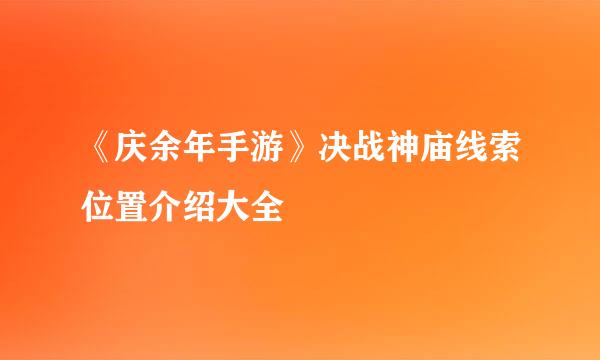 《庆余年手游》决战神庙线索位置介绍大全